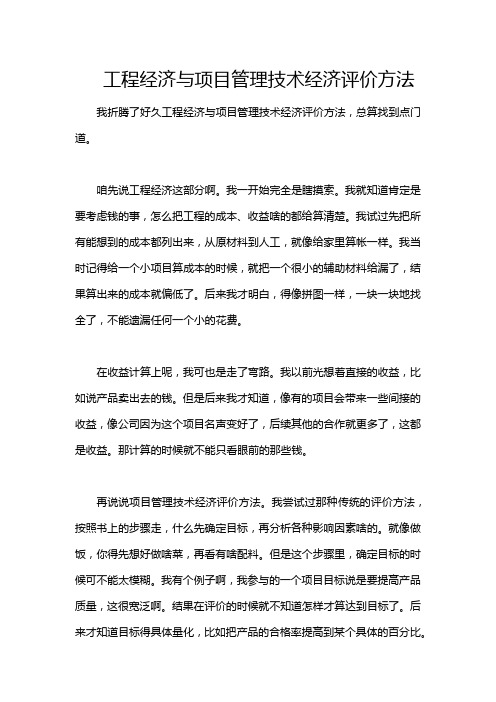 工程经济与项目管理技术经济评价方法

我折腾了好久工程经济与项目管理技术经济评价方法，总算找到点门道。

咱先说工程经济这部分啊。我一开始完全是瞎摸索。我就知道肯定是要考虑钱的事，怎么把工程的成本、收益啥的都给算清楚。我试过先把所有能想到的成本都列出来，从原材料到人工，就像给家里算帐一样。我当时记得给一个小项目算成本的时候，就把一个很小的辅助材料给漏了，结果算出来的成本就偏低了。后来我才明白，得像拼图一样，一块一块地找全了，不能遗漏任何一个小的花费。

在收益计算上呢，我可也是走了弯路。我以前光想着直接的收益，比如说产品卖出去的钱。但是后来我才知道，像有的项目会带来一些间接的收益，像公司因为这个项目名声变好了，后续其他的合作就更多了，这都是收益。那计算的时候就不能只看眼前的那些钱。

再说说项目管理技术经济评价方法。我尝试过那种传统的评价方法，按照书上的步骤走，什么先确定目标，再分析各种影响因素啥的。就像做饭，你得先想好做啥菜，再看有啥配料。但是这个步骤里，确定目标的时候可不能太模糊。我有个例子啊，我参与的一个项目目标说是要提高产品质量，这很宽泛啊。结果在评价的时候就不知道怎样才算达到目标了。后来才知道目标得具体量化，比如把产品的合格率提高到某个具体的百分比。